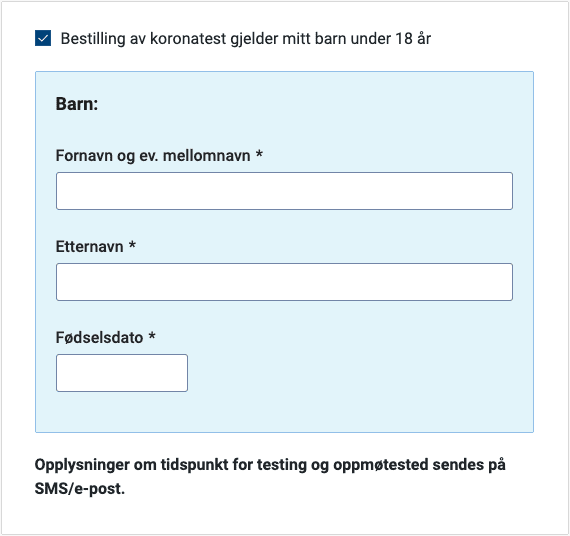 Bestilling av koronatest gjelder mitt barn under 18 år

Barn:

Fornavn og ev. mellomnavn *

Etternavn *

Fødselsdato *

Opplysninger om tidspunkt for testing og oppmøtested sendes på SMS/e-post.